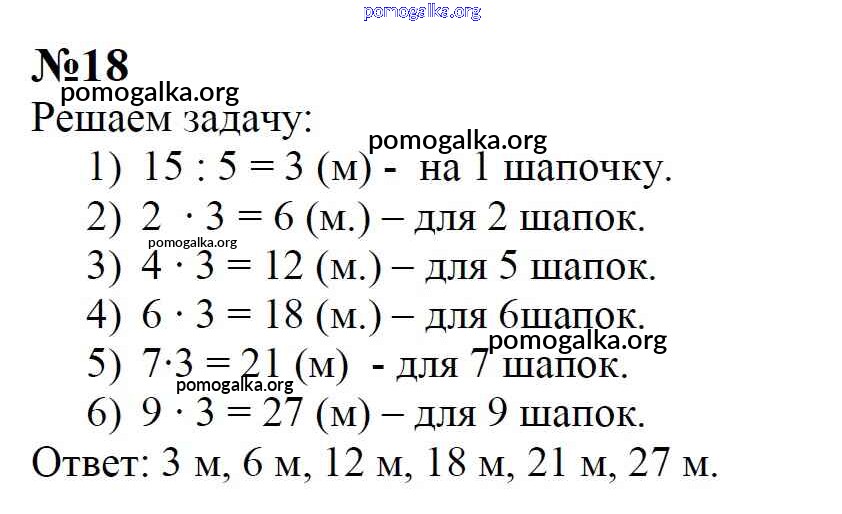 №18

Решаем задачу:

1) 15 : 5 = 3 (м) - на 1 шапочку.
2) 2 · 3 = 6 (м.) – для 2 шапок.
3) 4 · 3 = 12 (м.) – для 5 шапок.
4) 6 · 3 = 18 (м.) – для 6шапок.
5) 7·3 = 21 (м) - для 7 шапок.
6) 9 · 3 = 27 (м) – для 9 шапок.

Ответ: 3 м, 6 м, 12 м, 18 м, 21 м, 27 м.

pomogalka.org